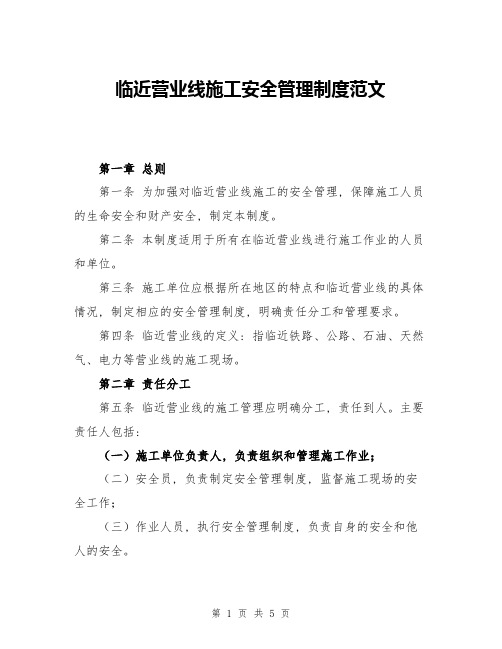 临近营业线施工安全管理制度范文

第一章 总则

第一条 为加强对临近营业线施工的安全管理，保障施工人员的生命安全和财产安全，制定本制度。

第二条 本制度适用于所有在临近营业线进行施工作业的人员和单位。

第三条 施工单位应根据所在地区的特点和临近营业线的具体情况，制定相应的安全管理制度，明确责任分工和管理要求。

第四条 临近营业线的定义：指临近铁路、公路、石油、天然气、电力等营业线的施工现场。

第二章 责任分工

第五条 临近营业线的施工管理应明确分工，责任到人。主要责任人包括：

（一）施工单位负责人，负责组织和管理施工作业；

（二）安全员，负责制定安全管理制度，监督施工现场的安全工作；

（三）作业人员，执行安全管理制度，负责自身的安全和他人的安全。

第 1 页 共 5 页